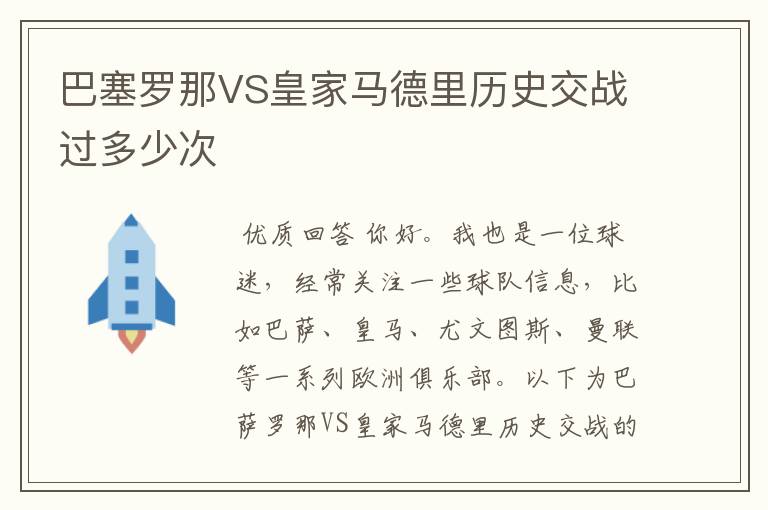 巴塞罗那VS皇家马德里历史交战过多少次

优质回答 你好。我也是一位球迷，经常关注一些球队信息，比如巴萨、皇马、尤文图斯、曼联等一系列欧洲俱乐部。以下为巴萨罗那VS皇家马德里历史交战的